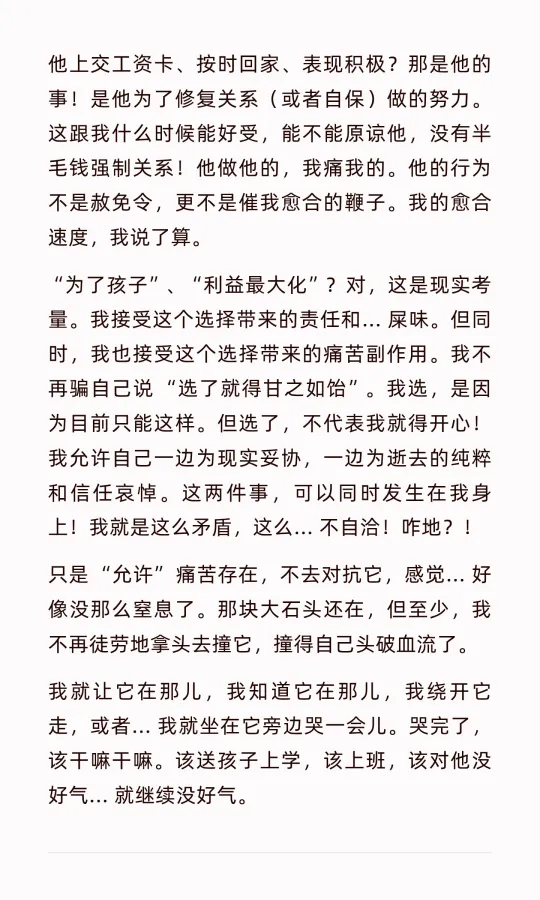 他上交工资卡、按时回家、表现积极？那是他的事！是他为了修复关系（或者自保）做的努力。这跟我什么时候能好受，能不能原谅他，没有半毛钱强制关系！他做他的，我痛我的。他的行为不是赦免令，更不是催我愈合的鞭子。我的愈合速度，我说了算。

“为了孩子”、“利益最大化”？对，这是现实考量。我接受这个选择带来的责任和... 屎味。但同时，我也接受这个选择带来的痛苦副作用。我不再骗自己说“选了就得甘之如饴”。我选，是因为目前只能这样。但选了，不代表我就得开心！我允许自己一边为现实妥协，一边为逝去的纯粹和信任哀悼。这两件事，可以同时发生在我身上！我就是这么矛盾，这么... 不自洽！咋地？！

只是“允许”痛苦存在，不去对抗它，感觉... 好像没那么窒息了。那块大石头还在，但至少，我不再徒劳地拿头去撞它，撞得自己头破血流了。

我就让它在那儿，我知道它在那儿，我绕开它走，或者... 我就坐在它旁边哭一会儿。哭完了，该干嘛干嘛。该送孩子上学，该上班，该对他没好气... 就继续没好气。